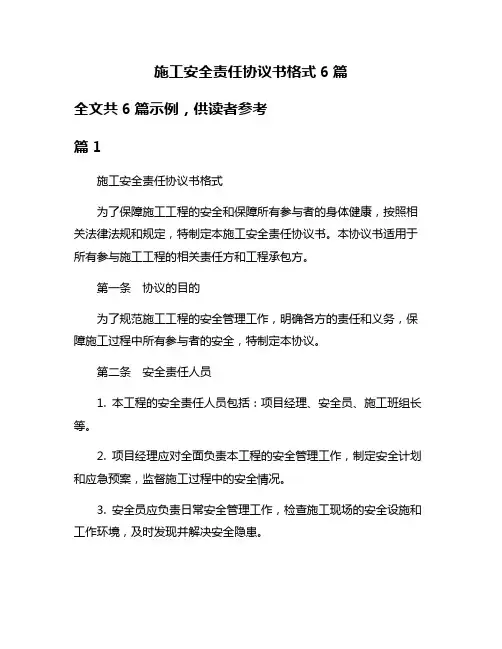 施工安全责任协议书格式 6 篇

全文共 6 篇示例，供读者参考

篇 1

施工安全责任协议书格式

为了保障施工工程的安全和保障所有参与者的身体健康，按照相关法律法规和规定，特制定本施工安全责任协议书。本协议书适用于所有参与施工工程的相关责任方和工程承包方。

第一条　协议的目的

为了规范施工工程的安全管理工作，明确各方的责任和义务，保障施工过程中所有参与者的安全，特制定本协议。

第二条　安全责任人员

1. 本工程的安全责任人员包括：项目经理、安全员、施工班组长等。

2. 项目经理应对全面负责本工程的安全管理工作，制定安全计划和应急预案，监督施工过程中的安全情况。

3. 安全员应负责日常安全管理工作，检查施工现场的安全设施和工作环境，及时发现并解决安全隐患。